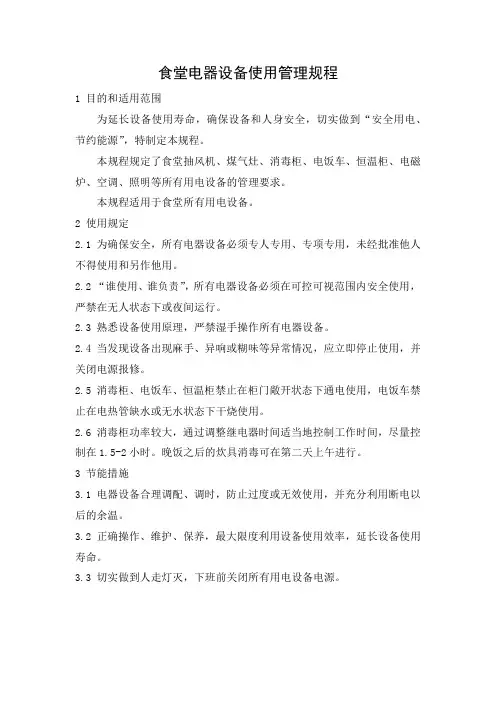 食堂电器设备使用管理规程

1 目的和适用范围

为延长设备使用寿命，确保设备和人身安全，切实做到“安全用电、节约能源”，特制定本规程。

本规程规定了食堂抽风机、煤气灶、消毒柜、电饭车、恒温柜、电磁炉、空调、照明等所有用电设备的管理要求。

本规程适用于食堂所有用电设备。

2 使用规定

2.1 为确保安全，所有电器设备必须专人专用、专项专用，未经批准他人不得使用和另作他用。

2.2 “谁使用、谁负责”，所有电器设备必须在可控可视范围内安全使用，严禁在无人状态下或夜间运行。

2.3 熟悉设备使用原理，严禁湿手操作所有电器设备。

2.4 当发现设备出现麻手、异响或糊味等异常情况，应立即停止使用，并关闭电源报修。

2.5 消毒柜、电饭车、恒温柜禁止在柜门敞开状态下通电使用，电饭车禁止在电热管缺水或无水状态下干烧使用。

2.6 消毒柜功率较大，通过调整继电器时间适当地控制工作时间，尽量控制在 1.5-2 小时。晚饭之后的炊具消毒可在第二天上午进行。

3 节能措施

3.1 电器设备合理调配、调时，防止过度或无效使用，并充分利用断电以后的余温。

3.2 正确操作、维护、保养，最大限度利用设备使用效率，延长设备使用寿命。

3.3 切实做到人走灯灭，下班前关闭所有用电设备电源。